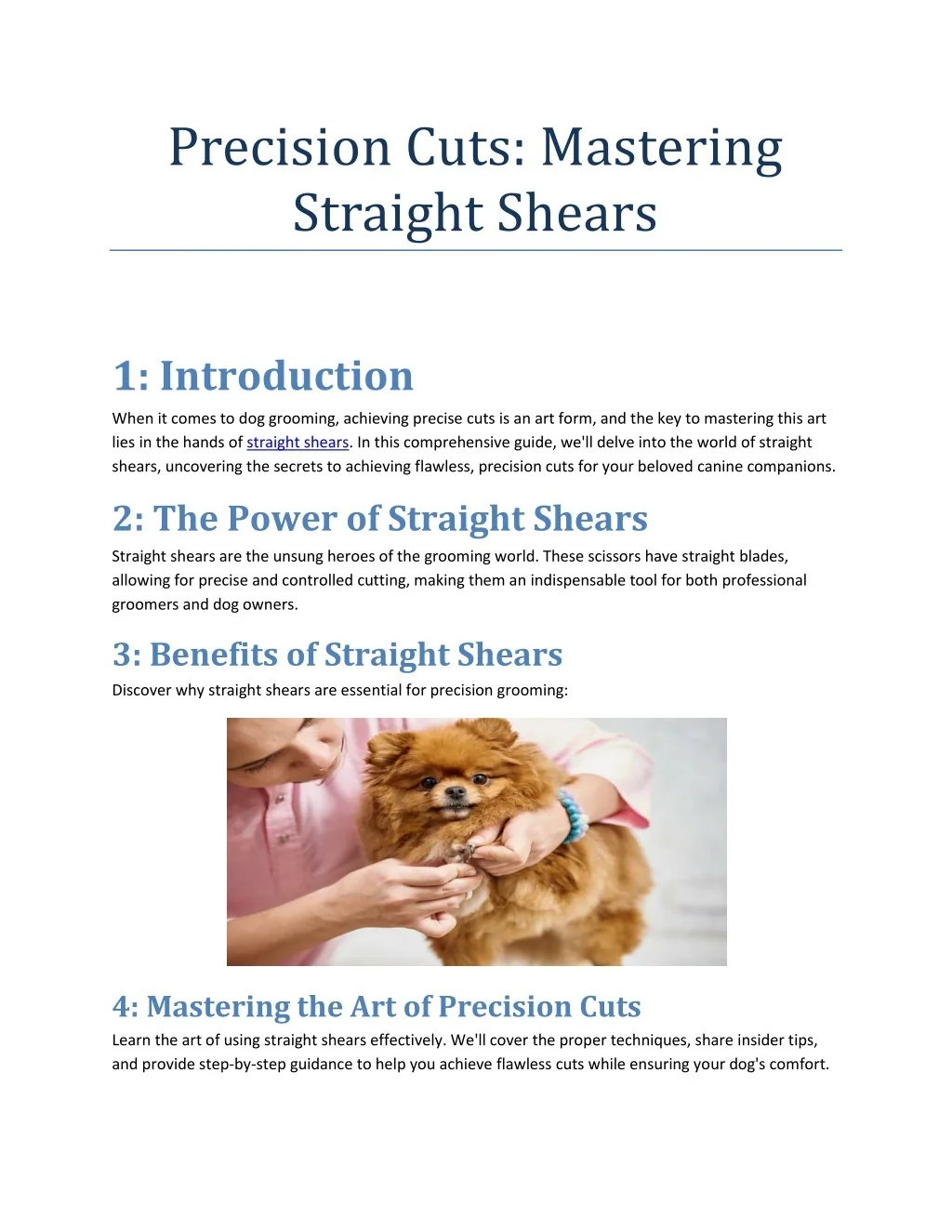 Precision Cuts: Mastering Straight Shears

1: Introduction

When it comes to dog grooming, achieving precise cuts is an art form, and the key to mastering this art lies in the hands of straight shears. In this comprehensive guide, we'll delve into the world of straight shears, uncovering the secrets to achieving flawless, precision cuts for your beloved canine companions.

2: The Power of Straight Shears

Straight shears are the unsung heroes of the grooming world. These scissors have straight blades, allowing for precise and controlled cutting, making them an indispensable tool for both professional groomers and dog owners.

3: Benefits of Straight Shears

Discover why straight shears are essential for precision grooming:

4: Mastering the Art of Precision Cuts

Learn the art of using straight shears effectively. We'll cover the proper techniques, share insider tips, and provide step-by-step guidance to help you achieve flawless cuts while ensuring your dog's comfort.